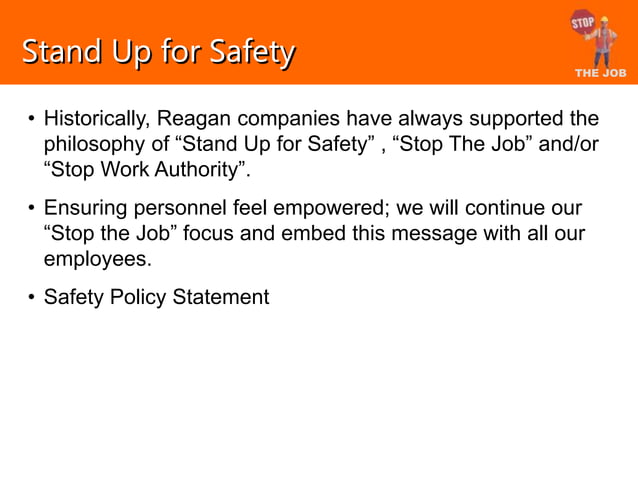 Stand Up for Safety

STOP

THE JOB

• Historically, Reagan companies have always supported the philosophy of “Stand Up for Safety” , “Stop The Job” and/or “Stop Work Authority”.

• Ensuring personnel feel empowered; we will continue our “Stop the Job” focus and embed this message with all our employees.

• Safety Policy Statement